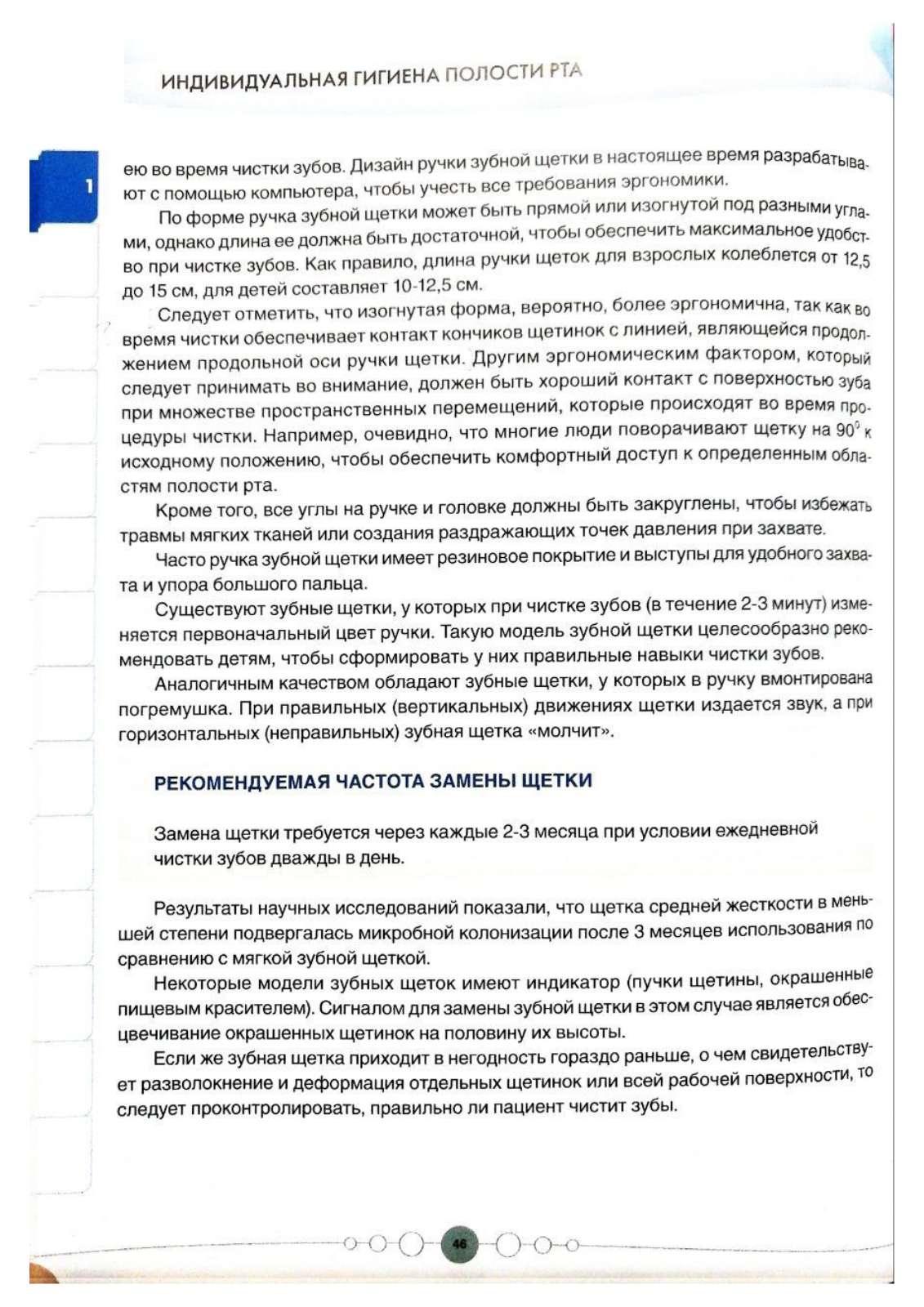 ИНДИВИДУАЛЬНАЯ ГИГИЕНА ПОЛОСТИ РТА

1

ею во время чистки зубов. Дизайн ручки зубной щетки в настоящее время разрабатывают с помощью компьютера, чтобы учесть все требования эргономики.

По форме ручка зубной щетки может быть прямой или изогнутой под разными углами, однако длина ее должна быть достаточной, чтобы обеспечить максимальное удобство при чистке зубов. Как правило, длина ручки щеток для взрослых колеблется от 12,5 до 15 см, для детей составляет 10-12,5 см.

Следует отметить, что изогнутая форма, вероятно, более эргономична, так как во время чистки обеспечивает контакт кончиков щетинок с линией, являющейся продолжением продольной оси ручки щетки. Другим эргономическим фактором, который следует принимать во внимание, должен быть хороший контакт с поверхностью зуба при множестве пространственных перемещений, которые происходят во время процедуры чистки. Например, очевидно, что многие люди поворачивают щетку на $90^0$ к исходному положению, чтобы обеспечить комфортный доступ к определенным областям полости рта.

Кроме того, все углы на ручке и головке должны быть закруглены, чтобы избежать травмы мягких тканей или создания раздражающих точек давления при захвате.

Часто ручка зубной щетки имеет резиновое покрытие и выступы для удобного захвата и упора большого пальца.

Существуют зубные щетки, у которых при чистке зубов (в течение 2-3 минут) изменяется первоначальный цвет ручки. Такую модель зубной щетки целесообразно рекомендовать детям, чтобы сформировать у них правильные навыки чистки зубов.

Аналогичным качеством обладают зубные щетки, у которых в ручку вмонтирована погремушка. При правильных (вертикальных) движениях щетки издается звук, а при горизонтальных (неправильных) зубная щетка «молчит».

РЕКОМЕНДУЕМАЯ ЧАСТОТА ЗАМЕНЫ ЩЕТКИ

Замена щетки требуется через каждые 2-3 месяца при условии ежедневной чистки зубов дважды в день.

Результаты научных исследований показали, что щетка средней жесткости в меньшей степени подвергалась микробной колонизации после 3 месяцев использования по сравнению с мягкой зубной щеткой.

Некоторые модели зубных щеток имеют индикатор (пучки щетины, окрашенные пищевым красителем). Сигналом для замены зубной щетки в этом случае является обесцвечивание окрашенных щетинок на половину их высоты.

Если же зубная щетка приходит в негодность гораздо раньше, о чем свидетельствует разволокнение и деформация отдельных щетинок или всей рабочей поверхности, то следует проконтролировать, правильно ли пациент чистит зубы.

46